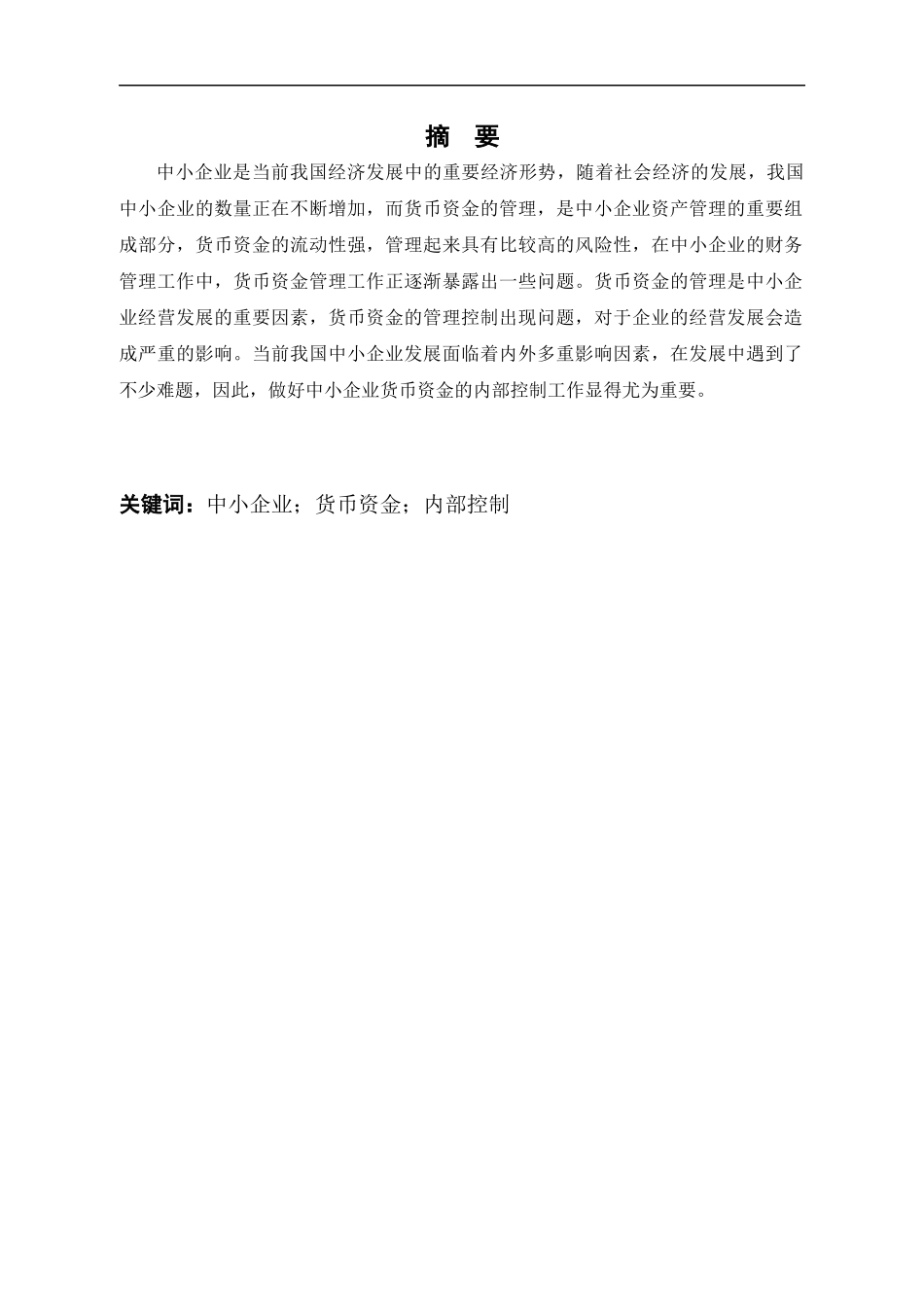 摘　要

中小企业是当前我国经济发展中的重要经济形势，随着社会经济的发展，我国中小企业的数量正在不断增加，而货币资金的管理，是中小企业资产管理的重要组成部分，货币资金的流动性强，管理起来具有比较高的风险性，在中小企业的财务管理工作中，货币资金管理工作正逐渐暴露出一些问题。货币资金的管理是中小企业经营发展的重要因素，货币资金的管理控制出现问题，对于企业的经营发展会造成严重的影响。当前我国中小企业发展面临着内外多重影响因素，在发展中遇到了不少难题，因此，做好中小企业货币资金的内部控制工作显得尤为重要。

关键词：中小企业；货币资金；内部控制